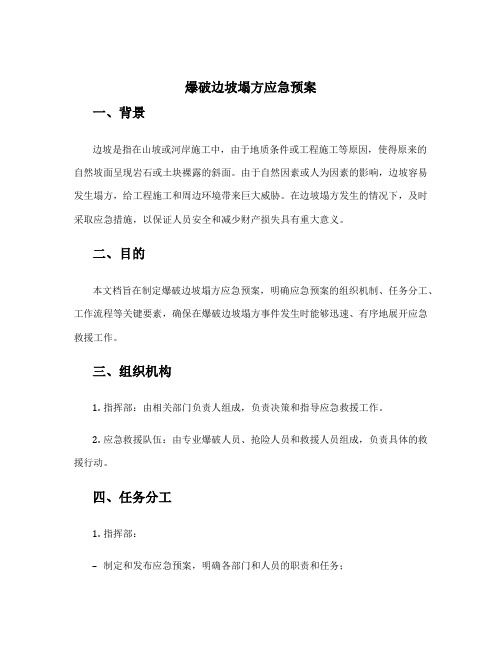 爆破边坡塌方应急预案

一、背景

边坡是指在山坡或河岸施工中，由于地质条件或工程施工等原因，使得原来的自然坡面呈现岩石或土块裸露的斜面。由于自然因素或人为因素的影响，边坡容易发生塌方，给工程施工和周边环境带来巨大威胁。在边坡塌方发生的情况下，及时采取应急措施，以保证人员安全和减少财产损失具有重大意义。

二、目的

本文档旨在制定爆破边坡塌方应急预案，明确应急预案的组织机制、任务分工、工作流程等关键要素，确保在爆破边坡塌方事件发生时能够迅速、有序地展开应急救援工作。

三、组织机构

1. 指挥部：由相关部门负责人组成，负责决策和指导应急救援工作。

2. 应急救援队伍：由专业爆破人员、抢险人员和救援人员组成，负责具体的救援行动。

四、任务分工

1. 指挥部：

- 制定和发布应急预案，明确各部门和人员的职责和任务；